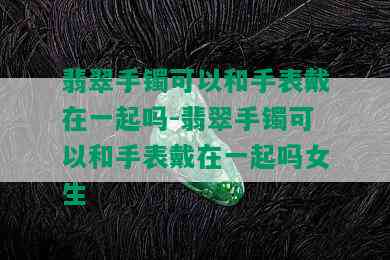 翡翠手镯可以和手表戴在一起吗-翡翠手镯可以和手表戴在一起吗女生